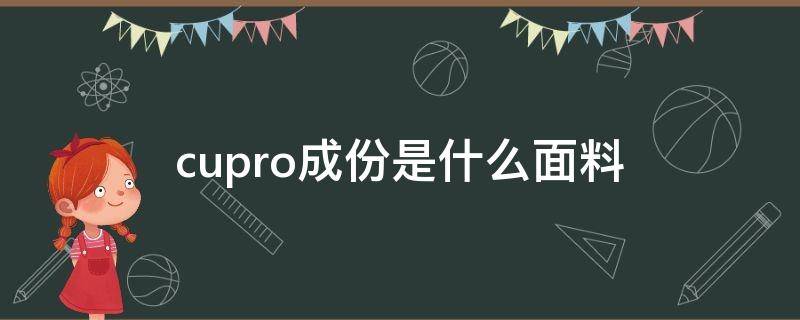 cupro成份是什么面料